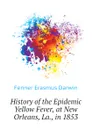 Fenner Erasmus Darwin

History of the Epidemic Yellow Fever, at New Orleans, La., in 1853